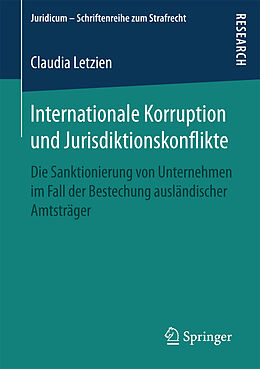 Juridicum – Schriftenreihe zum Strafrecht

RESEARCH

Claudia Letzien

Internationale Korruption und Jurisdiktionskonflikte

Die Sanktionierung von Unternehmen im Fall der Bestechung ausländischer Amtsträger

Springer